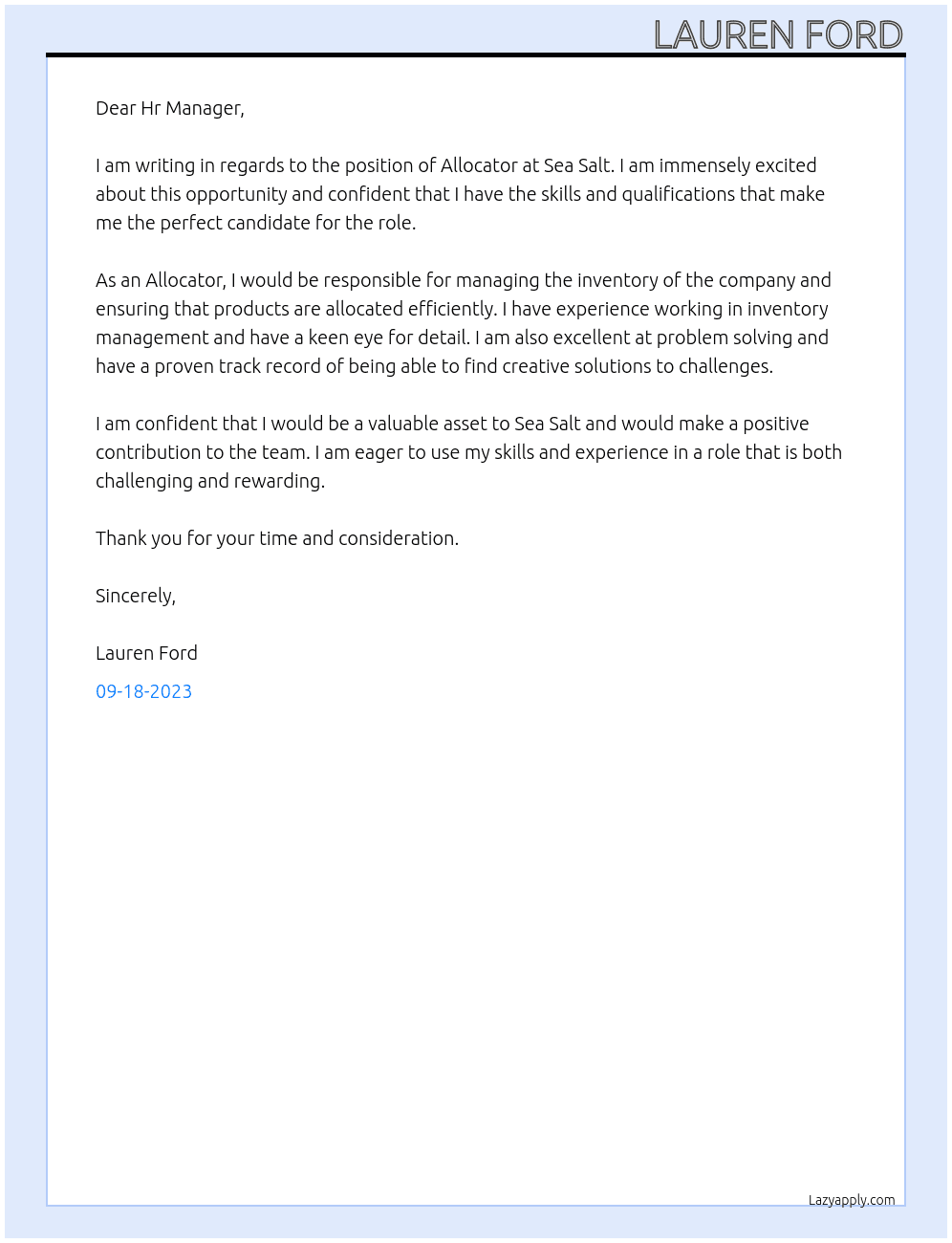 LAUREN FORD

Dear Hr Manager,

I am writing in regards to the position of Allocator at Sea Salt. I am immensely excited about this opportunity and confident that I have the skills and qualifications that make me the perfect candidate for the role.

As an Allocator, I would be responsible for managing the inventory of the company and ensuring that products are allocated efficiently. I have experience working in inventory management and have a keen eye for detail. I am also excellent at problem solving and have a proven track record of being able to find creative solutions to challenges.

I am confident that I would be a valuable asset to Sea Salt and would make a positive contribution to the team. I am eager to use my skills and experience in a role that is both challenging and rewarding.

Thank you for your time and consideration.

Sincerely,

Lauren Ford

09-18-2023

Lazyapply.com